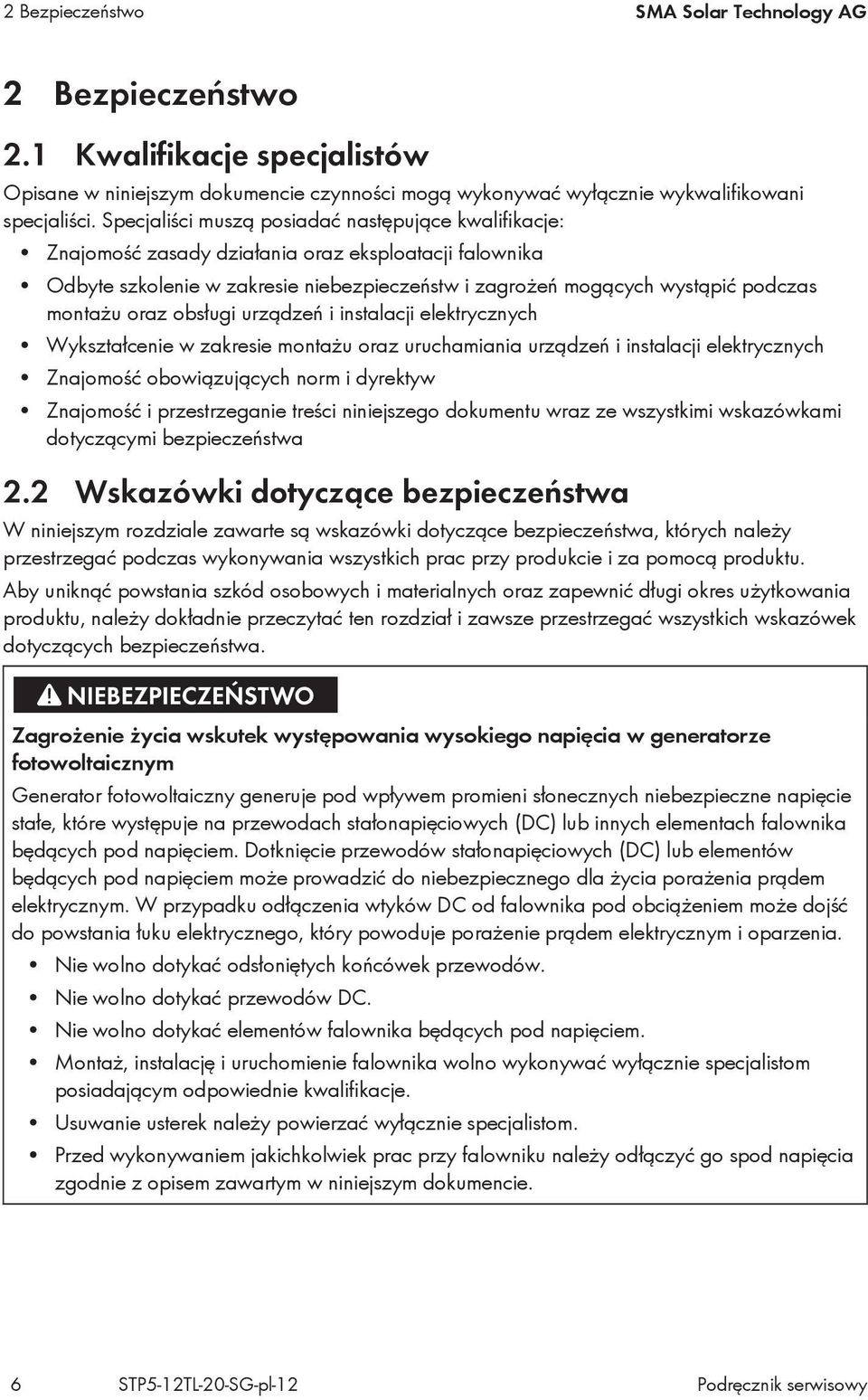 2 Bezpieczeństwo SMA Solar Technology AG

2 Bezpieczeństwo

2.1 Kwalifikacje specjalistów

Opisane w niniejszym dokumencie czynności mogą wykonywać wyłącznie wykwalifikowani specjaliści. Specjaliści muszą posiadać następujące kwalifikacje:

• Znajomość zasady działania oraz eksploatacji falownika
• Odbyte szkolenie w zakresie niebezpieczeństw i zagrożeń mogących wystąpić podczas montażu oraz obsługi urządzeń i instalacji elektrycznych
• Wykształcenie w zakresie montażu oraz uruchamiania urządzeń i instalacji elektrycznych
• Znajomość obowiązujących norm i dyrektyw
• Znajomość i przestrzeganie treści niniejszego dokumentu wraz ze wszystkimi wskazówkami dotyczącymi bezpieczeństwa

2.2 Wskazówki dotyczące bezpieczeństwa

W niniejszym rozdziale zawarte są wskazówki dotyczące bezpieczeństwa, których należy przestrzegać podczas wykonywania wszystkich prac przy produkcie i za pomocą produktu.

Aby uniknąć powstania szkód osobowych i materialnych oraz zapewnić długi okres użytkowania produktu, należy dokładnie przeczytać ten rozdział i zawsze przestrzegać wszystkich wskazówek dotyczących bezpieczeństwa.

NIEBEZPIECZEŃSTWO

Zagrożenie życia wskutek występowania wysokiego napięcia w generatorze fotowoltaicznym

Generator fotowoltaiczny generuje pod wpływem promieni słonecznych niebezpieczne napięcie stałe, które występuje na przewodach stałonapięciowych (DC) lub innych elementach falownika będących pod napięciem. Dotknięcie przewodów stałonapięciowych (DC) lub elementów będących pod napięciem może prowadzić do niebezpiecznego dla życia porażenia prądem elektrycznym. W przypadku odłączenia wtyków DC od falownika pod obciążeniem może dojść do powstania łuku elektrycznego, który powoduje porażenie prądem elektrycznym i oparzenia.

• Nie wolno dotykać odsłoniętych końcówek przewodów.
• Nie wolno dotykać przewodów DC.
• Nie wolno dotykać elementów falownika będących pod napięciem.
• Montaż, instalację i uruchomienie falownika wolno wykonywać wyłącznie specjalistom posiadającym odpowiednie kwalifikacje.
• Usuwanie usterek należy powierzać wyłącznie specjalistom.
• Przed wykonywaniem jakichkolwiek prac przy falowniku należy odłączyć go spod napięcia zgodnie z opisem zawartym w niniejszym dokumencie.

6 STP5-12TL-20-SG-pl-12 Podręcznik serwisowy